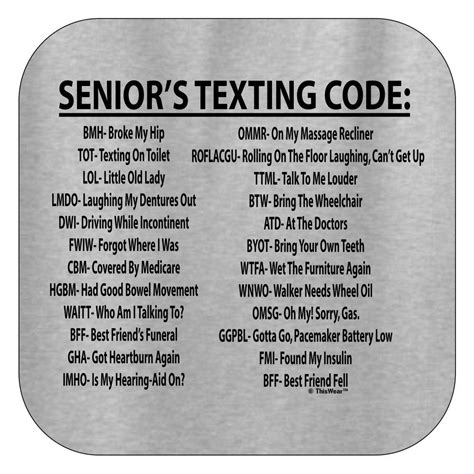 SENIOR'S TEXTING CODE:

BMH- Broke My Hip
TOT- Texting On Toilet
LOL- Little Old Lady
LMDO- Laughing My Dentures Out
DWI- Driving While Incontinent
FWIW- Forgot Where I Was
CBM- Covered By Medicare
HGBM- Had Good Bowel Movement
WAITT- Who Am I Talking To?
BFF- Best Friend's Funeral
GHA- Got Heartburn Again
IMHO- Is My Hearing-Aid On?

OMMR- On My Massage Recliner
ROFLACGU- Rolling On The Floor Laughing, Can't Get Up
TTML- Talk To Me Louder
BTW- Bring The Wheelchair
ATD- At The Doctors
BYOT- Bring Your Own Teeth
WTFA- Wet The Furniture Again
WNWO- Walker Needs Wheel Oil
OMSG- Oh My! Sorry, Gas.
GGPBL- Gotta Go, Pacemaker Battery Low
FMI- Found My Insulin
BFF- Best Friend Fell

© ThisWear™